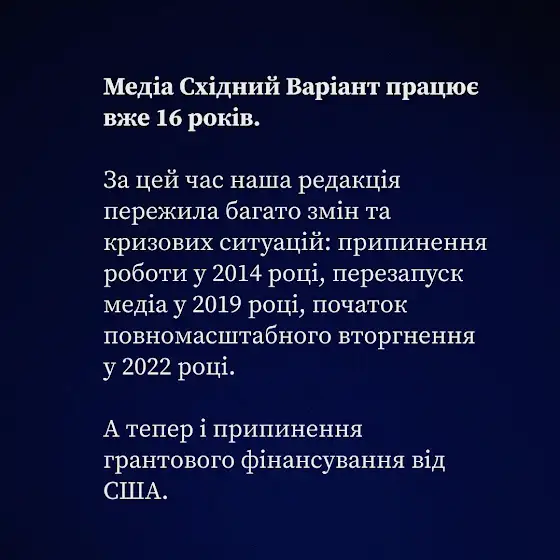 Медіа Східний Варіант працює вже 16 років.

За цей час наша редакція пережила багато змін та кризових ситуацій: припинення роботи у 2014 році, перезапуск медіа у 2019 році, початок повномасштабного вторгнення у 2022 році.

А тепер і припинення грантового фінансування від США.